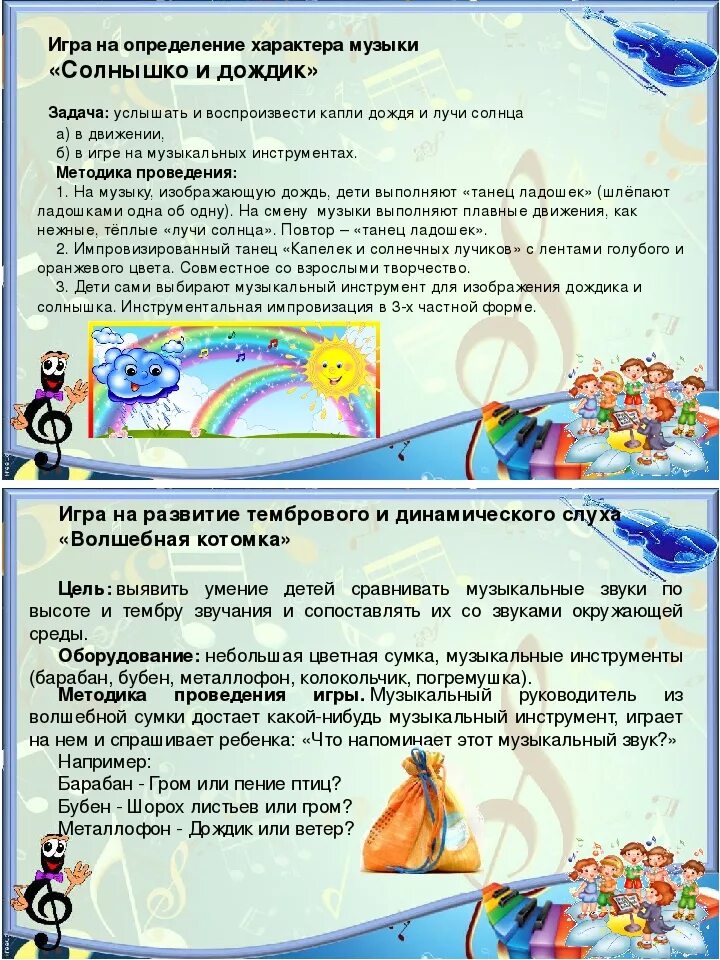 Игра на определение характера музыки
«Солнышко и дождик»

Задача: услышать и воспроизвести капли дождя и лучи солнца
а) в движении,
б) в игре на музыкальных инструментах.
Методика проведения:
1. На музыку, изображающую дождь, дети выполняют «танец ладошек» (шлёпают ладошками одна об одну). На смену музыки выполняют плавные движения, как нежные, тёплые «лучи солнца». Повтор – «танец ладошек».
2. Импровизированный танец «Капелек и солнечных лучиков» с лентами голубого и оранжевого цвета. Совместное со взрослыми творчество.
3. Дети сами выбирают музыкальный инструмент для изображения дождика и солнышка. Инструментальная импровизация в 3-х частной форме.

Игра на развитие тембрового и динамического слуха
«Волшебная котомка»

Цель: выявить умение детей сравнивать музыкальные звуки по высоте и тембру звучания и сопоставлять их со звуками окружающей среды.
Оборудование: небольшая цветная сумка, музыкальные инструменты (барабан, бубен, металлофон, колокольчик, погремушка).
Методика проведения игры. Музыкальный руководитель из волшебной сумки достает какой-нибудь музыкальный инструмент, играет на нем и спрашивает ребенка: «Что напоминает этот музыкальный звук?»
Например:
Барабан - Гром или пение птиц?
Бубен - Шорох листьев или гром?
Металлофон - Дождик или ветер?